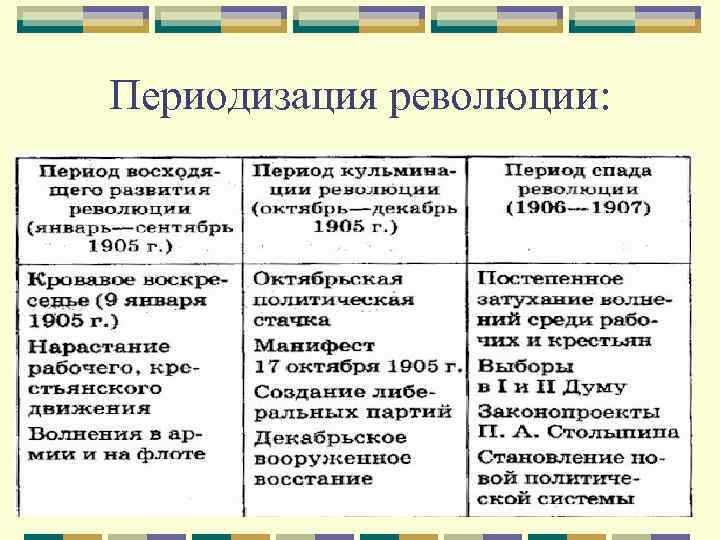 Периодизация революции:

| Период восходящего развития революции (январь—сентябрь 1905 г.) | Период кульминации революции (октябрь—декабрь 1905 г.) | Период спада революции (1906—1907) |
|---|---|---|
| Кровавое воскресенье (9 января 1905 г.) Нарастание рабочего, крестьянского движения Волнения в армии и на флоте | Октябрьская политическая стачка Манифест 17 октября 1905 г. Создание либеральных партий Декабрьское вооруженное восстание | Постепенное затухание волнений среди рабочих и крестьян Выборы в I и II Думу Законопроекты П. А. Столыпина Становление новой политической системы |